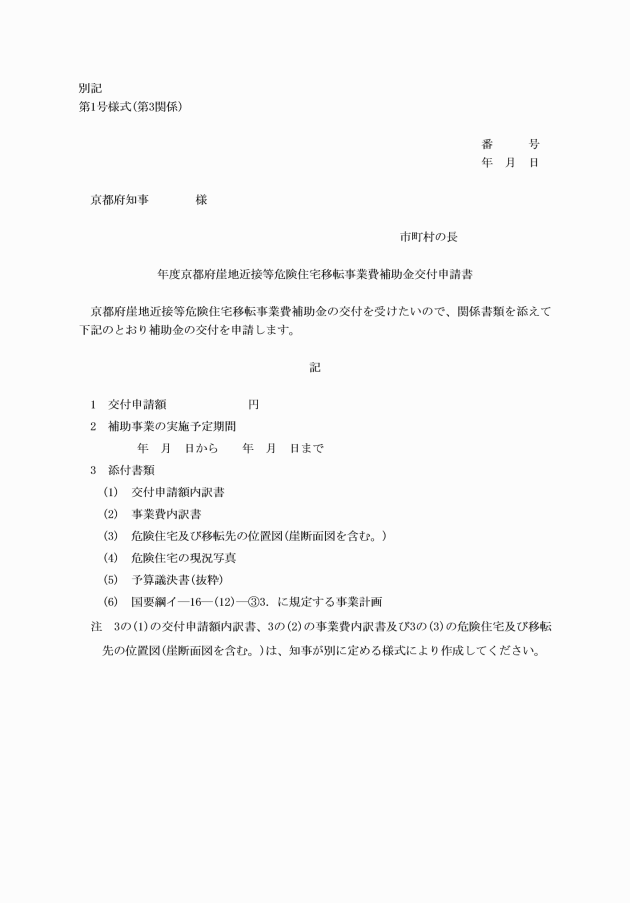 別記
第1号様式(第3関係)

番　　号
年　月　日

京都府知事　　　　様

市町村の長

年度京都府崖地近接等危険住宅移転事業費補助金交付申請書

京都府崖地近接等危険住宅移転事業費補助金の交付を受けたいので、関係書類を添えて下記のとおり補助金の交付を申請します。

記

1　交付申請額　　　　　　円
2　補助事業の実施予定期間
　年　月　日から　　年　月　日まで
3　添付書類
(1)　交付申請額内訳書
(2)　事業費内訳書
(3)　危険住宅及び移転先の位置図(崖断面図を含む。)
(4)　危険住宅の現況写真
(5)　予算議決書(抜粋)
(6)　国要綱イ―16―(12)―③3．に規定する事業計画
注　3の(1)の交付申請額内訳書、3の(2)の事業費内訳書及び3の(3)の危険住宅及び移転先の位置図(崖断面図を含む。)は、知事が別に定める様式により作成してください。